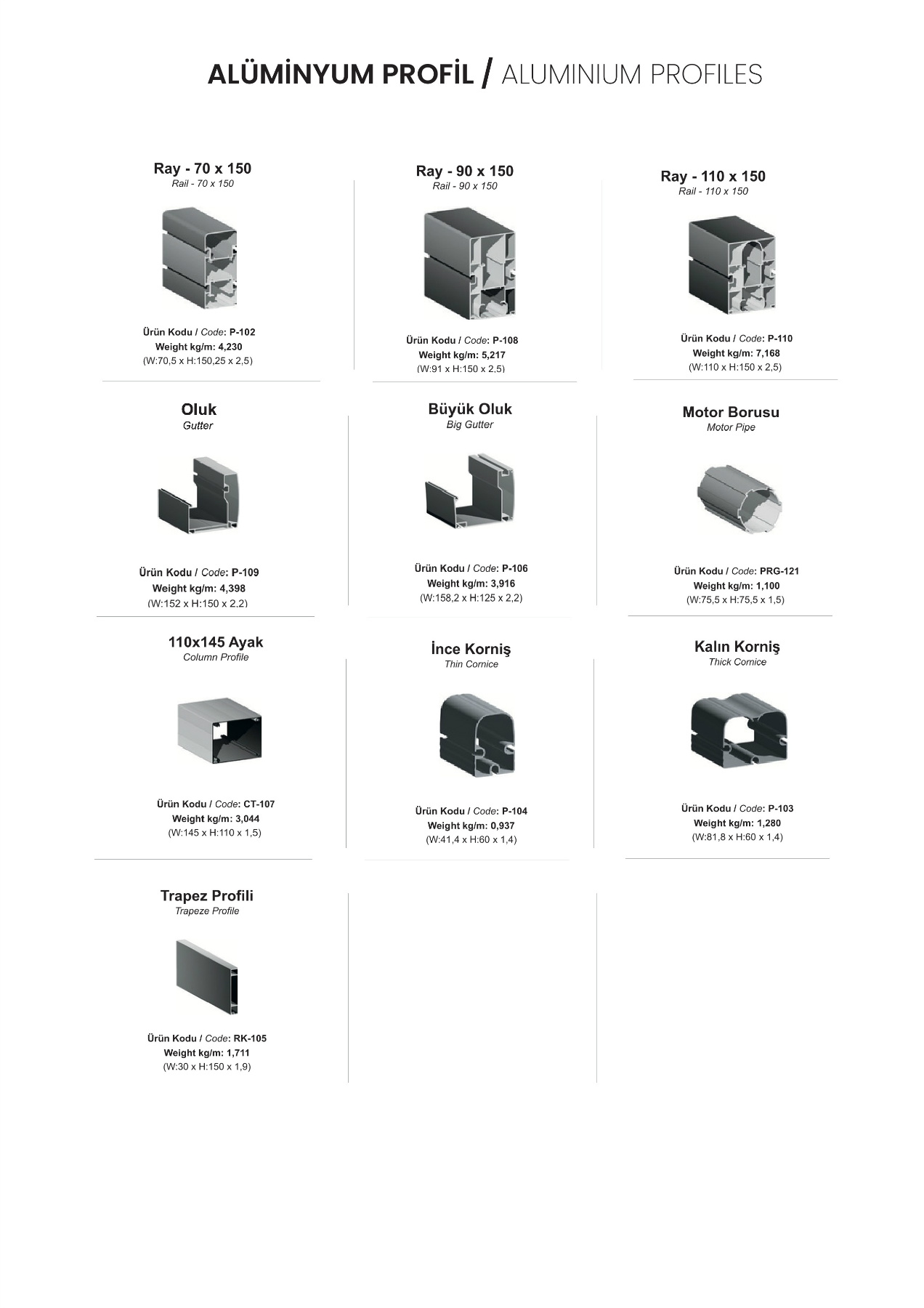 ALÜMİNYUM PROFİL / ALUMINIUM PROFILES

Ray - 70 x 150
Rail - 70 x 150

Ürün Kodu / Code: P-102
Weight kg/m: 4,230
(W:70,5 x H:150,25 x 2,5)

Ray - 90 x 150
Rail - 90 x 150

Ürün Kodu / Code: P-108
Weight kg/m: 5,217
(W:91 x H:150 x 2,5)

Ray - 110 x 150
Rail - 110 x 150

Ürün Kodu / Code: P-110
Weight kg/m: 7,168
(W:110 x H:150 x 2,5)

Oluk
Gutter

Ürün Kodu / Code: P-109
Weight kg/m: 4,398
(W:152 x H:150 x 2,2)

Büyük Oluk
Big Gutter

Ürün Kodu / Code: P-106
Weight kg/m: 3,916
(W:158,2 x H:125 x 2,2)

Motor Borusu
Motor Pipe

Ürün Kodu / Code: PRG-121
Weight kg/m: 1,100
(W:75,5 x H:75,5 x 1,5)

110x145 Ayak
Column Profile

Ürün Kodu / Code: CT-107
Weight kg/m: 3,044
(W:145 x H:110 x 1,5)

İnce Korniş
Thin Cornice

Ürün Kodu / Code: P-104
Weight kg/m: 0,937
(W:41,4 x H:60 x 1,4)

Kalın Korniş
Thick Cornice

Ürün Kodu / Code: P-103
Weight kg/m: 1,280
(W:81,8 x H:60 x 1,4)

Trapez Profili
Trapeze Profile

Ürün Kodu / Code: RK-105
Weight kg/m: 1,711
(W:30 x H:150 x 1,9)